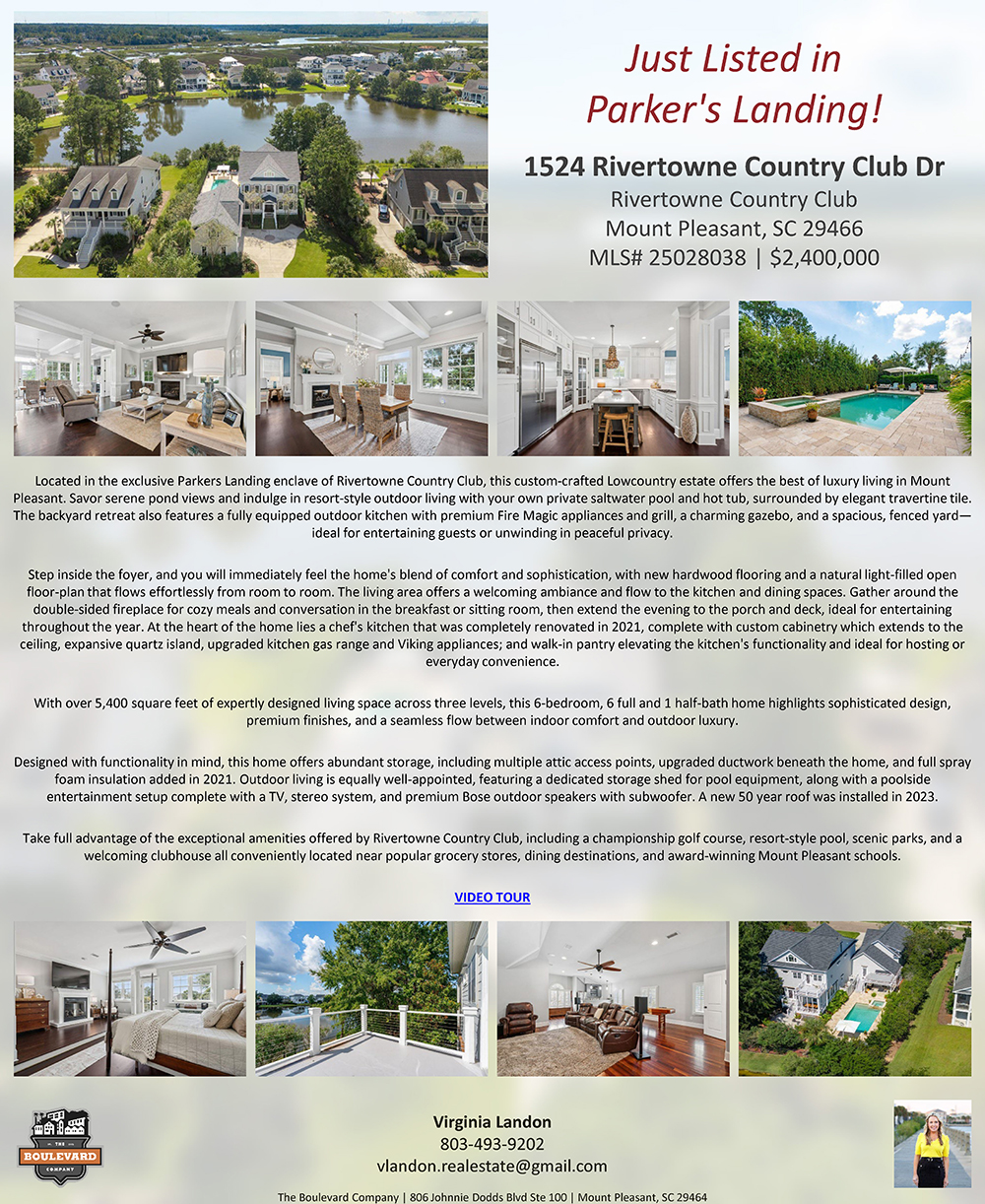 Just Listed in Parker's Landing!

1524 Rivertowne Country Club Dr
Rivertowne Country Club
Mount Pleasant, SC 29466
MLS# 25028038 | $2,400,000

Located in the exclusive Parkers Landing enclave of Rivertowne Country Club, this custom-crafted Lowcountry estate offers the best of luxury living in Mount Pleasant. Savor serene pond views and indulge in resort-style outdoor living with your own private saltwater pool and hot tub, surrounded by elegant travertine tile. The backyard retreat also features a fully equipped outdoor kitchen with premium Fire Magic appliances and grill, a charming gazebo, and a spacious, fenced yard—ideal for entertaining guests or unwinding in peaceful privacy.

Step inside the foyer, and you will immediately feel the home's blend of comfort and sophistication, with new hardwood flooring and a natural light-filled open floor-plan that flows effortlessly from room to room. The living area offers a welcoming ambiance and flow to the kitchen and dining spaces. Gather around the double-sided fireplace for cozy meals and conversation in the breakfast or sitting room, then extend the evening to the porch and deck, ideal for entertaining throughout the year. At the heart of the home lies a chef's kitchen that was completely renovated in 2021, complete with custom cabinetry which extends to the ceiling, expansive quartz island, upgraded kitchen gas range and Viking appliances; and walk-in pantry elevating the kitchen's functionality and ideal for hosting or everyday convenience.

With over 5,400 square feet of expertly designed living space across three levels, this 6-bedroom, 6 full and 1 half-bath home highlights sophisticated design, premium finishes, and a seamless flow between indoor comfort and outdoor luxury.

Designed with functionality in mind, this home offers abundant storage, including multiple attic access points, upgraded ductwork beneath the home, and full spray foam insulation added in 2021. Outdoor living is equally well-appointed, featuring a dedicated storage shed for pool equipment, along with a poolside entertainment setup complete with a TV, stereo system, and premium Bose outdoor speakers with subwoofer. A new 50 year roof was installed in 2023.

Take full advantage of the exceptional amenities offered by Rivertowne Country Club, including a championship golf course, resort-style pool, scenic parks, and a welcoming clubhouse all conveniently located near popular grocery stores, dining destinations, and award-winning Mount Pleasant schools.

VIDEO TOUR

THE BOULEVARD COMPANY

Virginia Landon
803-493-9202
vlandon.realestate@gmail.com

The Boulevard Company | 806 Johnnie Dodds Blvd Ste 100 | Mount Pleasant, SC 29464